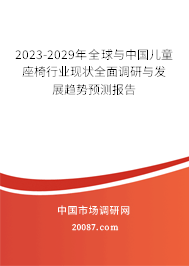 2023-2029年全球与中国儿童座椅行业现状全面调研与发展趋势预测报告

中国市场调研网

20087.com